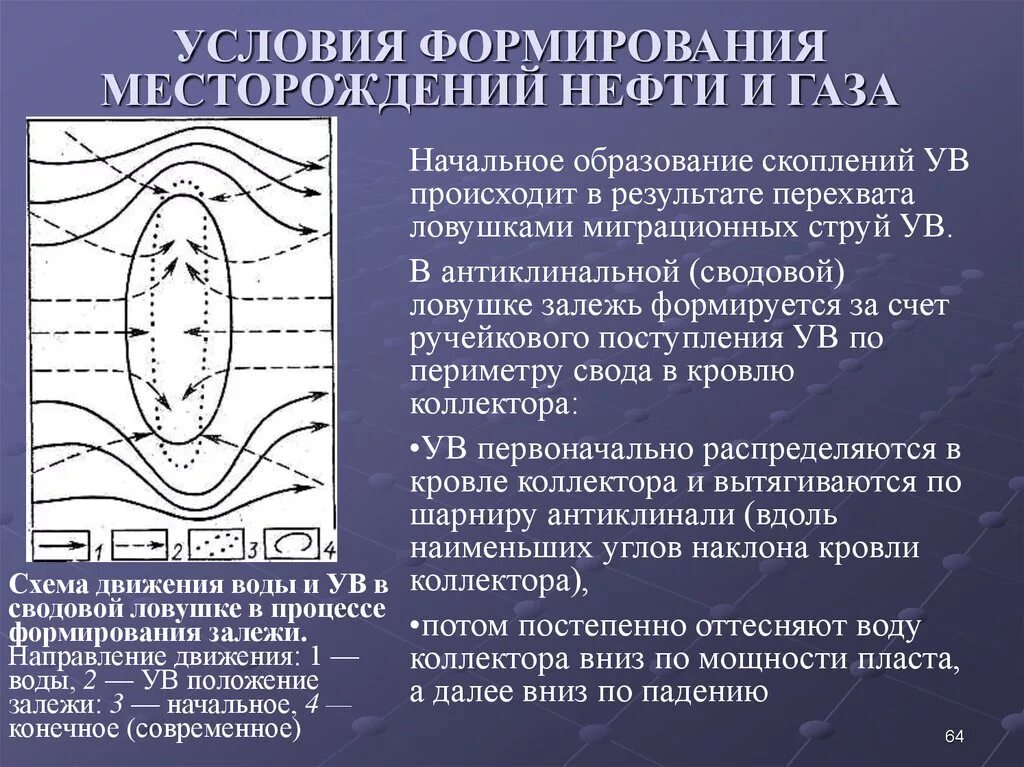 УСЛОВИЯ ФОРМИРОВАНИЯ МЕСТОРОЖДЕНИЙ НЕФТИ И ГАЗА

1 2 3 4

Схема движения воды и УВ в сводовой ловушке в процессе формирования залежи. Направление движения: 1 — воды, 2 — УВ положение залежи: 3 — начальное, 4 — конечное (современное)

Начальное образование скоплений УВ происходит в результате перехвата ловушками миграционных струй УВ.

В антиклинальной (сводовой) ловушке залежь формируется за счет ручейкового поступления УВ по периметру свода в кровлю коллектора:

•УВ первоначально распределяются в кровле коллектора и вытягиваются по шарниру антиклинали (вдоль наименьших углов наклона кровли коллектора),

•потом постепенно оттесняют воду коллектора вниз по мощности пласта, а далее вниз по падению

64